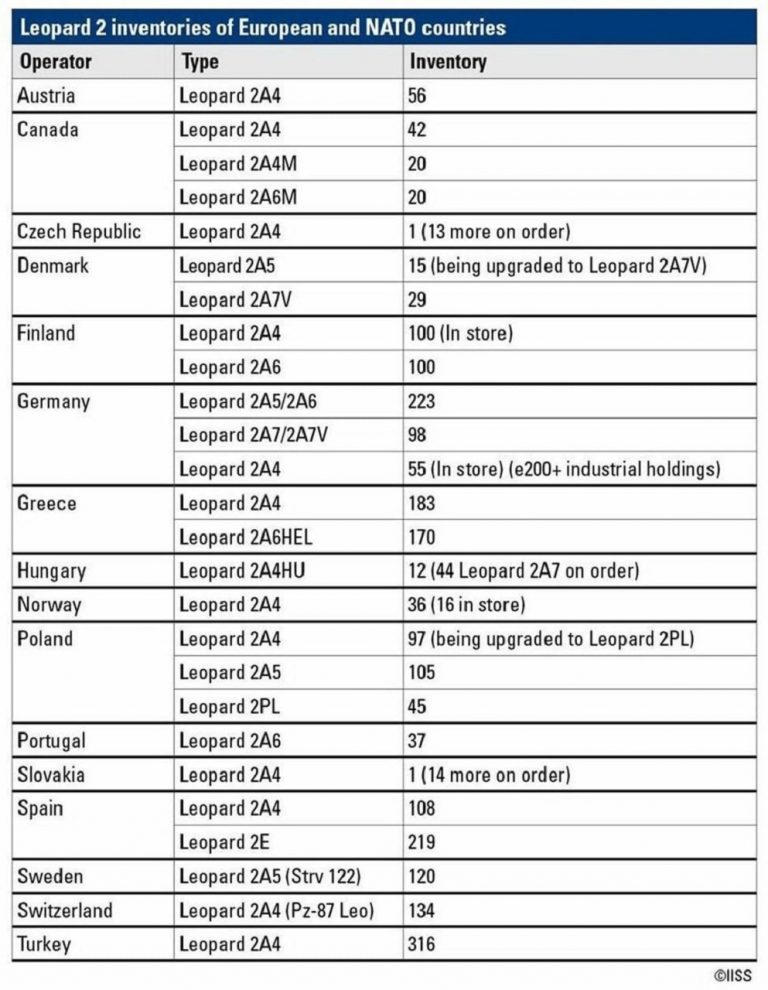 Leopard 2 inventories of European and NATO countries

| Operator | Type | Inventory |
|---|---|---|
| Austria | Leopard 2A4 | 56 |
| Canada | Leopard 2A4 | 42 |
| | Leopard 2A4M | 20 |
| | Leopard 2A6M | 20 |
| Czech Republic | Leopard 2A4 | 1 (13 more on order) |
| Denmark | Leopard 2A5 | 15 (being upgraded to Leopard 2A7V) |
| | Leopard 2A7V | 29 |
| Finland | Leopard 2A4 | 100 (In store) |
| | Leopard 2A6 | 100 |
| Germany | Leopard 2A5/2A6 | 223 |
| | Leopard 2A7/2A7V | 98 |
| | Leopard 2A4 | 55 (In store) (e200+ industrial holdings) |
| Greece | Leopard 2A4 | 183 |
| | Leopard 2A6HEL | 170 |
| Hungary | Leopard 2A4HU | 12 (44 Leopard 2A7 on order) |
| Norway | Leopard 2A4 | 36 (16 in store) |
| Poland | Leopard 2A4 | 97 (being upgraded to Leopard 2PL) |
| | Leopard 2A5 | 105 |
| | Leopard 2PL | 45 |
| Portugal | Leopard 2A6 | 37 |
| Slovakia | Leopard 2A4 | 1 (14 more on order) |
| Spain | Leopard 2A4 | 108 |
| | Leopard 2E | 219 |
| Sweden | Leopard 2A5 (Strv 122) | 120 |
| Switzerland | Leopard 2A4 (Pz-87 Leo) | 134 |
| Turkey | Leopard 2A4 | 316 |

©IISS